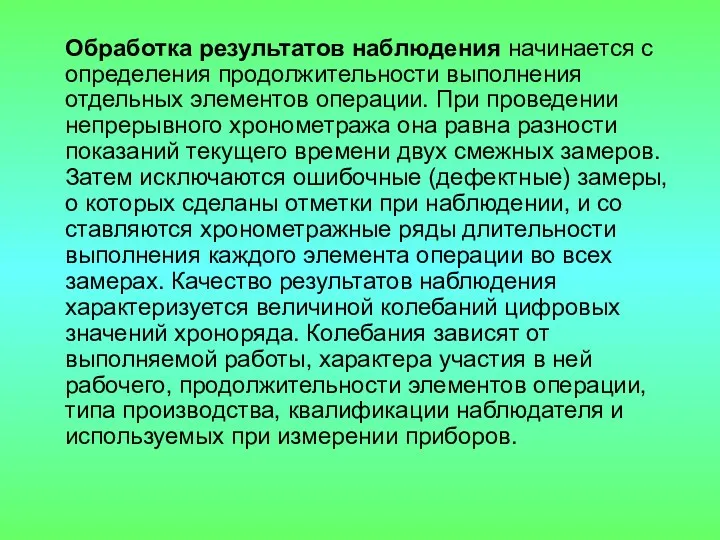 Обработка результатов наблюдения начинается с определения продолжительности выполнения отдельных элементов операции. При проведении непрерывного хронометража она равна разности показаний текущего времени двух смежных замеров. Затем исключаются ошибочные (дефектные) замеры, о которых сделаны отметки при наблюдении, и со ставляются хронометражные ряды длительности выполнения каждого элемента операции во всех замерах. Качество результатов наблюдения характеризуется величиной колебаний цифровых значений хроноряда. Колебания зависят от выполняемой работы, характера участия в ней рабочего, продолжительности элементов операции, типа производства, квалификации наблюдателя и используемых при измерении приборов.